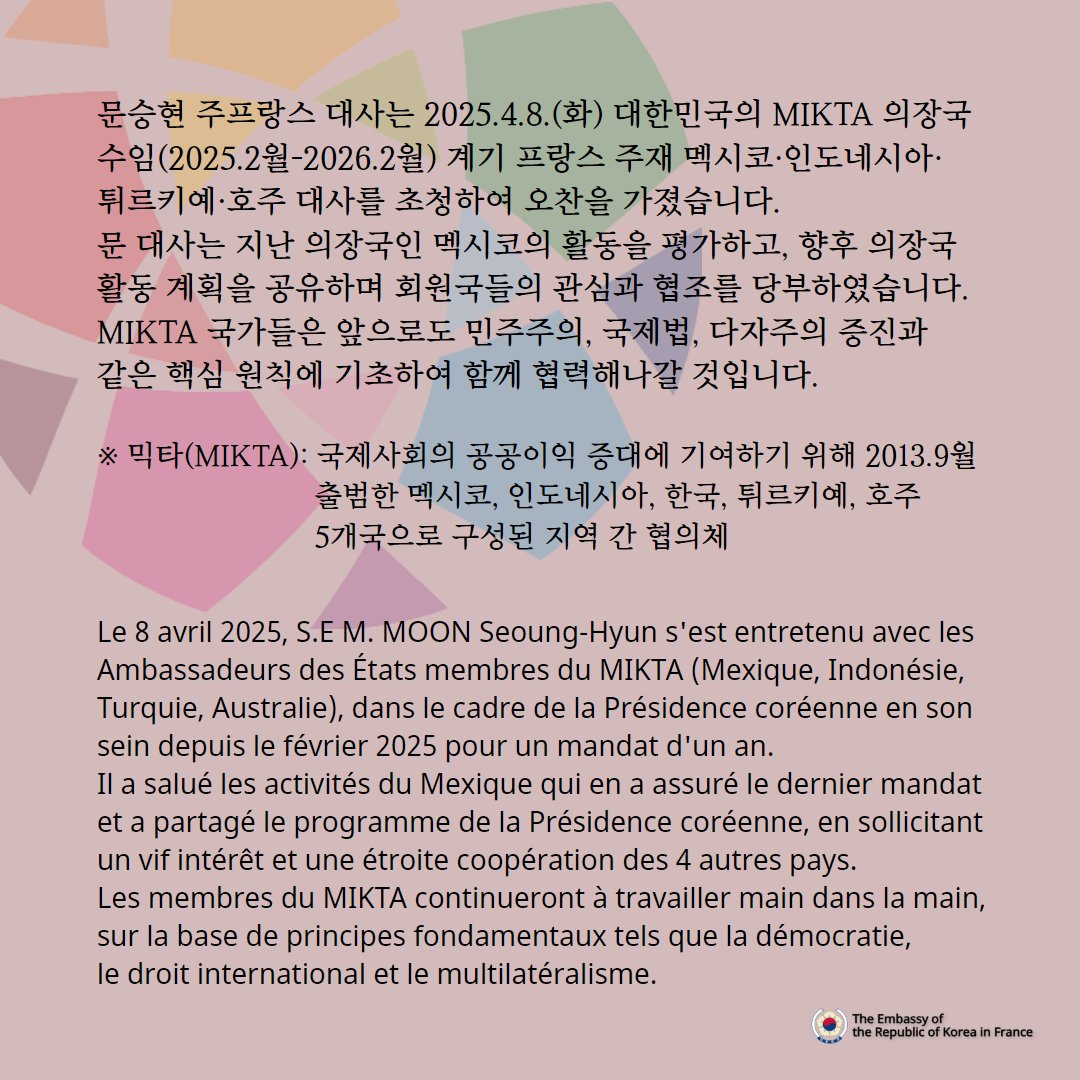 문승현 주프랑스 대사는 2025.4.8.(화) 대한민국의 MIKTA 의장국 수임(2025.2월-2026.2월) 계기 프랑스 주재 멕시코·인도네시아·튀르키예·호주 대사를 초청하여 오찬을 가졌습니다.
문 대사는 지난 의장국인 멕시코의 활동을 평가하고, 향후 의장국 활동 계획을 공유하며 회원국들의 관심과 협조를 당부하였습니다.
MIKTA 국가들은 앞으로도 민주주의, 국제법, 다자주의 증진과 같은 핵심 원칙에 기초하여 함께 협력해나갈 것입니다.

※ 믹타(MIKTA): 국제사회의 공공이익 증대에 기여하기 위해 2013.9월 출범한 멕시코, 인도네시아, 한국, 튀르키예, 호주 5개국으로 구성된 지역 간 협의체

Le 8 avril 2025, S.E M. MOON Seoung-Hyun s'est entretenu avec les Ambassadeurs des États membres du MIKTA (Mexique, Indonésie, Turquie, Australie), dans le cadre de la Présidence coréenne en son sein depuis le février 2025 pour un mandat d'un an.
Il a salué les activités du Mexique qui en a assuré le dernier mandat et a partagé le programme de la Présidence coréenne, en sollicitant un vif intérêt et une étroite coopération des 4 autres pays.
Les membres du MIKTA continueront à travailler main dans la main, sur la base de principes fondamentaux tels que la démocratie, le droit international et le multilatéralisme.

The Embassy of the Republic of Korea in France